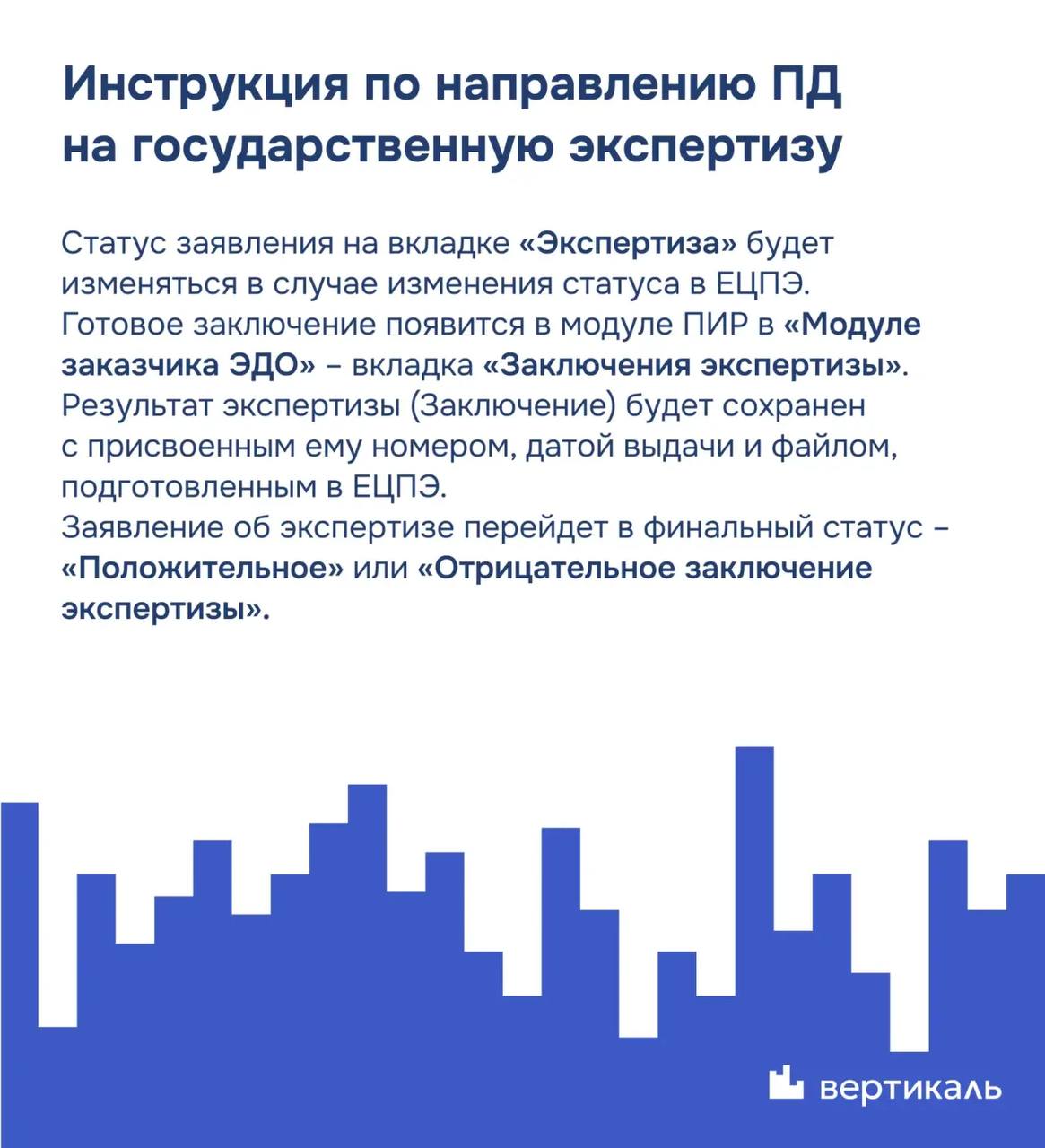 Инструкция по направлению ПД на государственную экспертизу

Статус заявления на вкладке «Экспертиза» будет изменяться в случае изменения статуса в ЕЦПЭ.
Готовое заключение появится в модуле ПИР в «Модуле заказчика ЭДО» – вкладка «Заключения экспертизы».
Результат экспертизы (Заключение) будет сохранен с присвоенным ему номером, датой выдачи и файлом, подготовленным в ЕЦПЭ.
Заявление об экспертизе перейдет в финальный статус – «Положительное» или «Отрицательное заключение экспертизы».

вертикаль